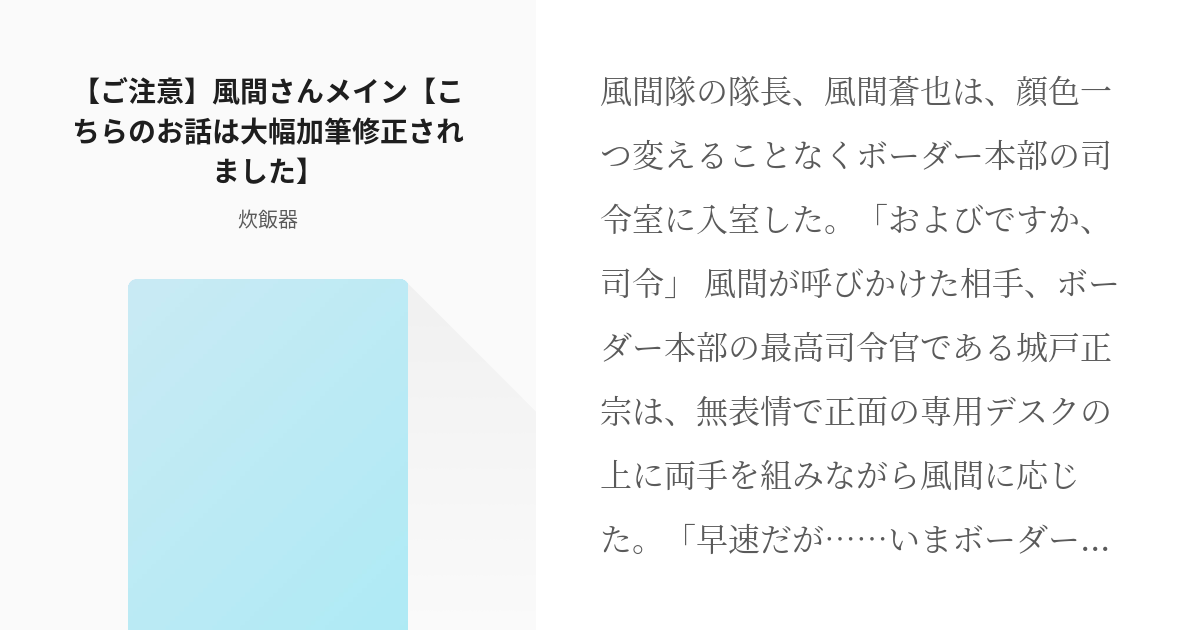 【ご注意】風間さんメイン【こちらのお話は大幅加筆修正されました】

炊飯器

風間隊の隊長、風間蒼也は、顔色一つ変えることなくボーダー本部の司令室に入室した。「およびですか、司令」 風間が呼びかけた相手、ボーダー本部の最高司令官である城戸正宗は、無表情で正面の専用デスクの上に両手を組みながら風間に応じた。「早速だが……いまボーダー…